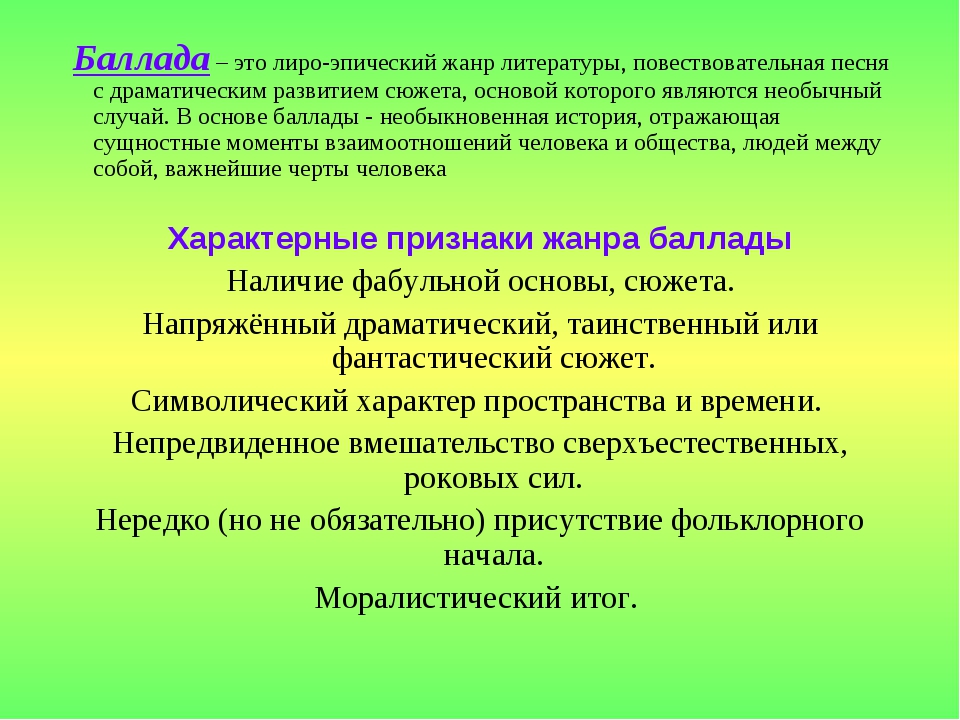 Баллада – это лиро-эпический жанр литературы, повествовательная песня с драматическим развитием сюжета, основой которого являются необычный случай. В основе баллады - необыкновенная история, отражающая сущностные моменты взаимоотношений человека и общества, людей между собой, важнейшие черты человека

Характерные признаки жанра баллады

Наличие фабульной основы, сюжета.

Напряжённый драматический, таинственный или фантастический сюжет.

Символический характер пространства и времени.

Непредвиденное вмешательство сверхъестественных, роковых сил.

Нередко (но не обязательно) присутствие фольклорного начала.

Моралистический итог.